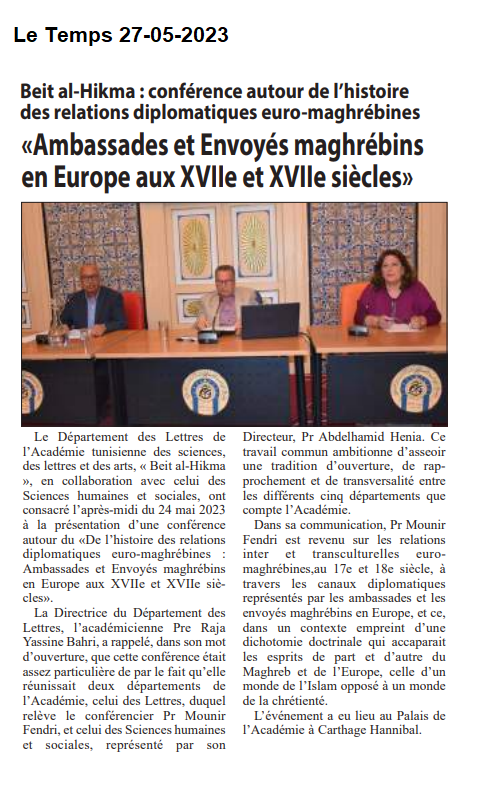 Le Temps 27-05-2023

Beit al-Hikma : conférence autour de l'histoire des relations diplomatiques euro-maghrébines

«Ambassades et Envoyés maghrébins en Europe aux XVIIe et XVIIe siècles»

Le Département des Lettres de l'Académie tunisienne des sciences, des lettres et des arts, « Beit al-Hikma », en collaboration avec celui des Sciences humaines et sociales, ont consacré l'après-midi du 24 mai 2023 à la présentation d'une conférence autour du «De l'histoire des relations diplomatiques euro-maghrébines : Ambassades et Envoyés maghrébins en Europe aux XVIIe et XVIIe siècles».

La Directrice du Département des Lettres, l'académicienne Pre Raja Yassine Bahri, a rappelé, dans son mot d'ouverture, que cette conférence était assez particulière de par le fait qu'elle réunissait deux départements de l'Académie, celui des Lettres, duquel relève le conférencier Pr Mounir Fendri, et celui des Sciences humaines et sociales, représenté par son Directeur, Pr Abdelhamid Henia. Ce travail commun ambitionne d'asseoir une tradition d'ouverture, de rapprochement et de transversalité entre les différents cinq départements que compte l'Académie.

Dans sa communication, Pr Mounir Fendri est revenu sur les relations inter et transculturelles euro-maghrébines,au 17e et 18e siècle, à travers les canaux diplomatiques représentés par les ambassades et les envoyés maghrébins en Europe, et ce, dans un contexte empreint d'une dichotomie doctrinale qui accaparait les esprits de part et d'autre du Maghreb et de l'Europe, celle d'un monde de l'Islam opposé à un monde de la chrétienté.

L'événement a eu lieu au Palais de l'Académie à Carthage Hannibal.